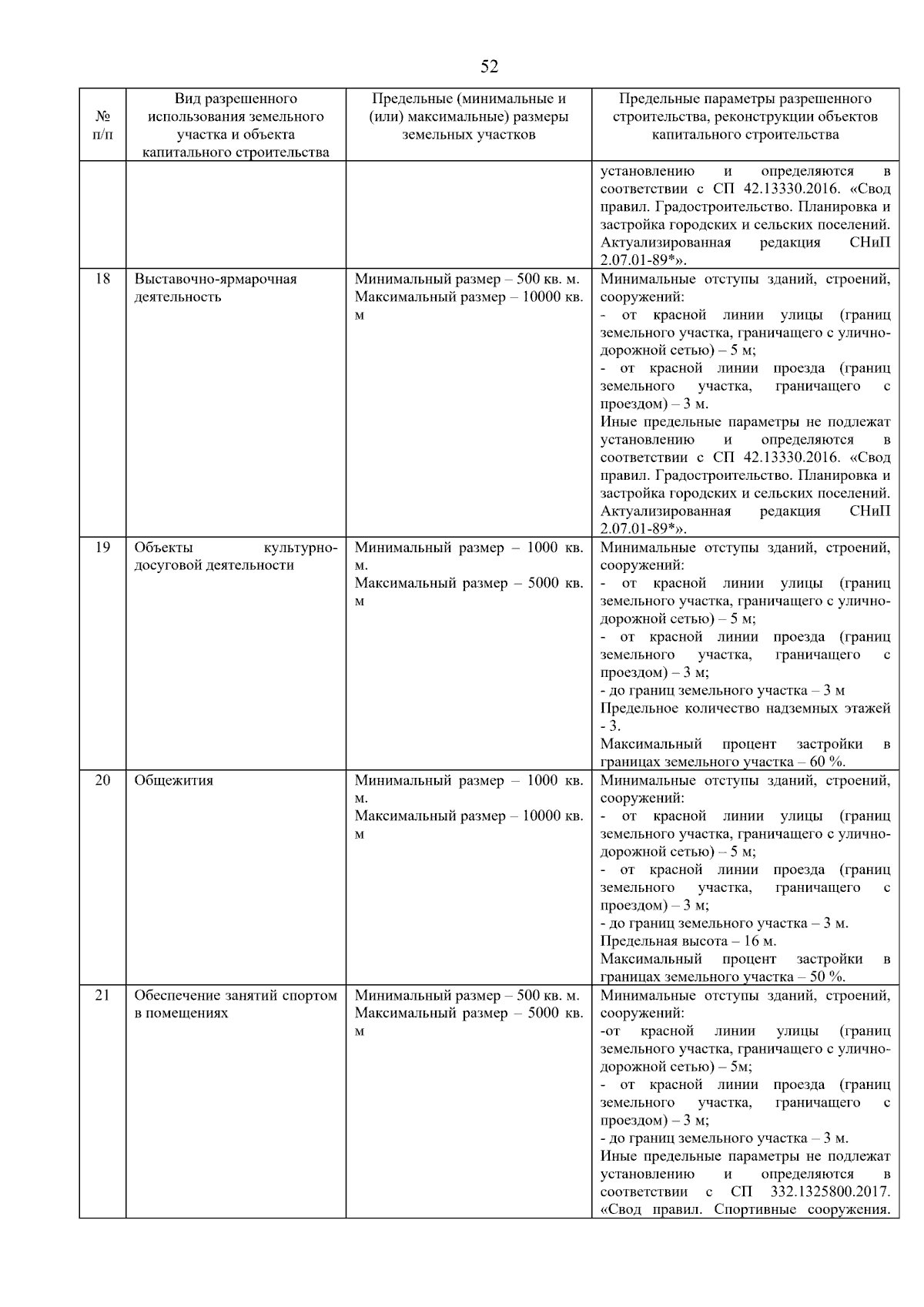 52

| № п/п | Вид разрешенного использования земельного участка и объекта капитального строительства | Предельные (минимальные и (или) максимальные) размеры земельных участков | Предельные параметры разрешенного строительства, реконструкции объектов капитального строительства |
|---|---|---|---|
| | | | установлению и определяются в соответствии с СП 42.13330.2016. «Свод правил. Градостроительство. Планировка и застройка городских и сельских поселений. Актуализированная редакция СНиП 2.07.01-89*». |
| 18 | Выставочно-ярмарочная деятельность | Минимальный размер – 500 кв. м. Максимальный размер – 10000 кв. м | Минимальные отступы зданий, строений, сооружений: - от красной линии улицы (границ земельного участка, граничащего с улично-дорожной сетью) – 5 м; - от красной линии проезда (границ земельного участка, граничащего с проездом) – 3 м. Иные предельные параметры не подлежат установлению и определяются в соответствии с СП 42.13330.2016. «Свод правил. Градостроительство. Планировка и застройка городских и сельских поселений. Актуализированная редакция СНиП 2.07.01-89*». |
| 19 | Объекты культурно-досуговой деятельности | Минимальный размер – 1000 кв. м. Максимальный размер – 5000 кв. м | Минимальные отступы зданий, строений, сооружений: - от красной линии улицы (границ земельного участка, граничащего с улично-дорожной сетью) – 5 м; - от красной линии проезда (границ земельного участка, граничащего с проездом) – 3 м; - до границ земельного участка – 3 м Предельное количество надземных этажей - 3. Максимальный процент застройки в границах земельного участка – 60 %. |
| 20 | Общежития | Минимальный размер – 1000 кв. м. Максимальный размер – 10000 кв. м | Минимальные отступы зданий, строений, сооружений: - от красной линии улицы (границ земельного участка, граничащего с улично-дорожной сетью) – 5 м; - от красной линии проезда (границ земельного участка, граничащего с проездом) – 3 м; - до границ земельного участка – 3 м. Предельная высота – 16 м. Максимальный процент застройки в границах земельного участка – 50 %. |
| 21 | Обеспечение занятий спортом в помещениях | Минимальный размер – 500 кв. м. Максимальный размер – 5000 кв. м | Минимальные отступы зданий, строений, сооружений: -от красной линии улицы (границ земельного участка, граничащего с улично-дорожной сетью) – 5м; - от красной линии проезда (границ земельного участка, граничащего с проездом) – 3 м; - до границ земельного участка – 3 м. Иные предельные параметры не подлежат установлению и определяются в соответствии с СП 332.1325800.2017. «Свод правил. Спортивные сооружения. |